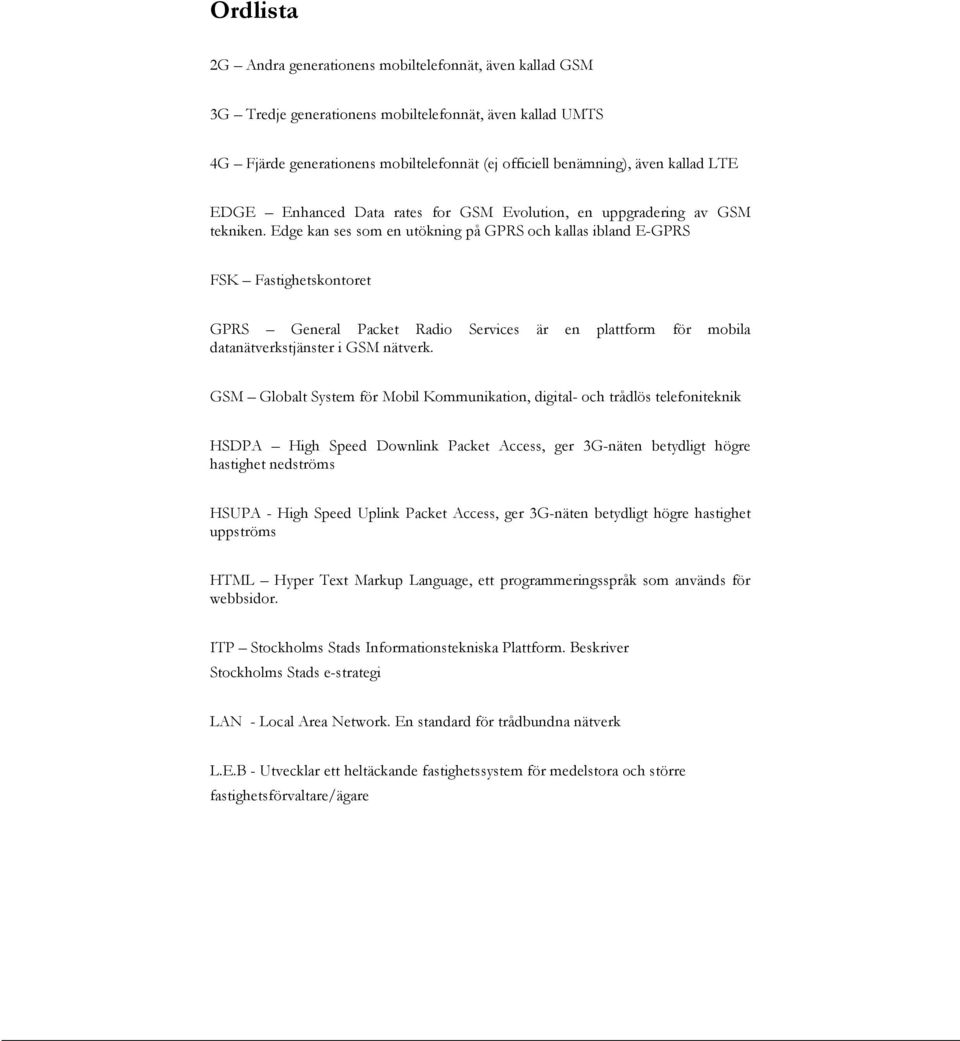 Ordlista

2G – Andra generationens mobiltelefonnät, även kallad GSM

3G – Tredje generationens mobiltelefonnät, även kallad UMTS

4G – Fjärde generationens mobiltelefonnät (ej officiell benämning), även kallad LTE

EDGE – Enhanced Data rates for GSM Evolution, en uppgradering av GSM tekniken. Edge kan ses som en utökning på GPRS och kallas ibland E-GPRS

FSK – Fastighetskontoret

GPRS – General Packet Radio Services är en plattform för mobila datanätverkstjänster i GSM nätverk.

GSM – Globalt System för Mobil Kommunikation, digital- och trådlös telefoniteknik

HSDPA – High Speed Downlink Packet Access, ger 3G-näten betydligt högre hastighet nedströms

HSUPA - High Speed Uplink Packet Access, ger 3G-näten betydligt högre hastighet uppströms

HTML – Hyper Text Markup Language, ett programmeringsspråk som används för webbsidor.

ITP – Stockholms Stads Informationstekniska Plattform. Beskriver Stockholms Stads e-strategi

LAN - Local Area Network. En standard för trådbundna nätverk

L.E.B - Utvecklar ett heltäckande fastighetssystem för medelstora och större fastighetsförvaltare/ägare